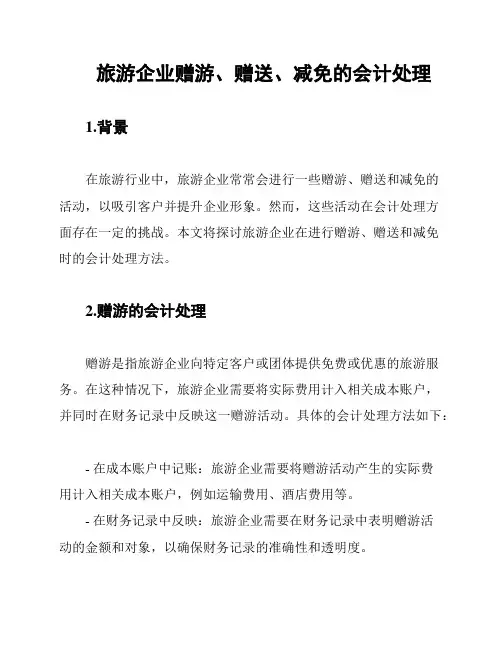 旅游企业赠游、赠送、减免的会计处理

1.背景

在旅游行业中，旅游企业常常会进行一些赠游、赠送和减免的活动，以吸引客户并提升企业形象。然而，这些活动在会计处理方面存在一定的挑战。本文将探讨旅游企业在进行赠游、赠送和减免时的会计处理方法。

2.赠游的会计处理

赠游是指旅游企业向特定客户或团体提供免费或优惠的旅游服务。在这种情况下，旅游企业需要将实际费用计入相关成本账户，并同时在财务记录中反映这一赠游活动。具体的会计处理方法如下：

- 在成本账户中记账：旅游企业需要将赠游活动产生的实际费用计入相关成本账户，例如运输费用、酒店费用等。
- 在财务记录中反映：旅游企业需要在财务记录中表明赠游活动的金额和对象，以确保财务记录的准确性和透明度。